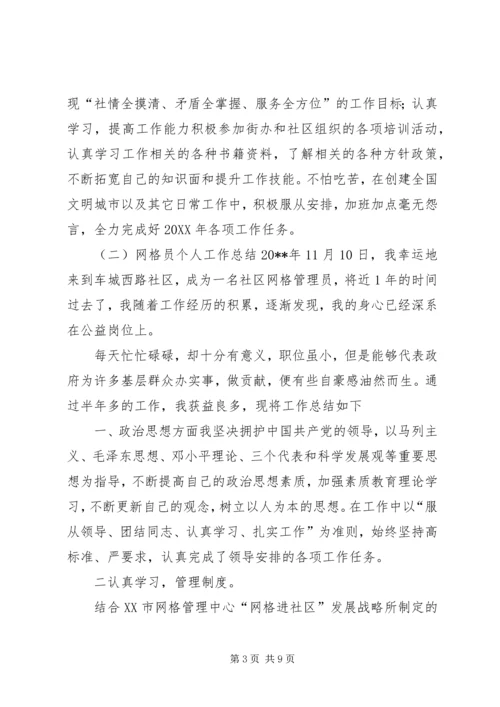 现“社情全摸清、矛盾全掌握、服务全方位”的工作目标;认真学习，提高工作能力积极参加街办和社区组织的各项培训活动，认真学习工作相关的各种书籍资料，了解相关的各种方针政策，不断拓宽自己的知识面和提升工作技能。不怕吃苦，在创建全国文明城市以及其它日常工作中，积极服从安排，加班加点毫无怨言，全力完成好20XX年各项工作任务。

（二）网格员个人工作总结20**年11月10日，我幸运地来到车城西路社区，成为一名社区网格管理员，将近1年的时间过去了，我随着工作经历的积累，逐渐发现，我的身心已经深系在公益岗位上。

每天忙忙碌碌，却十分有意义，职位虽小，但是能够代表政府为许多基层群众办实事，做贡献，便有些自豪感油然而生。通过半年多的工作，我获益良多，现将工作总结如下

一、政治思想方面我坚决拥护中国共产党的领导，以马列主义、毛泽东思想、邓小平理论、三个代表和科学发展观等重要思想为指导，不断提高自己的政治思想素质，加强素质教育理论学习，不断更新自己的观念，树立以人为本的思想。在工作中以“服从领导、团结同志、认真学习、扎实工作”为准则，始终坚持高标准、严要求，认真完成了领导安排的各项工作任务。

二认真学习，管理制度。

结合XX市网格管理中心“网格进社区”发展战略所制定的

第3页 共9页